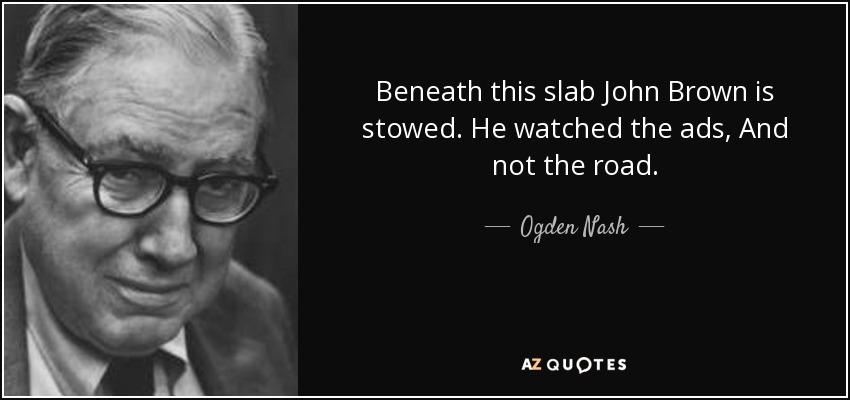 Beneath this slab John Brown is stowed. He watched the ads, And not the road.

— Ogden Nash —

AZ QUOTES